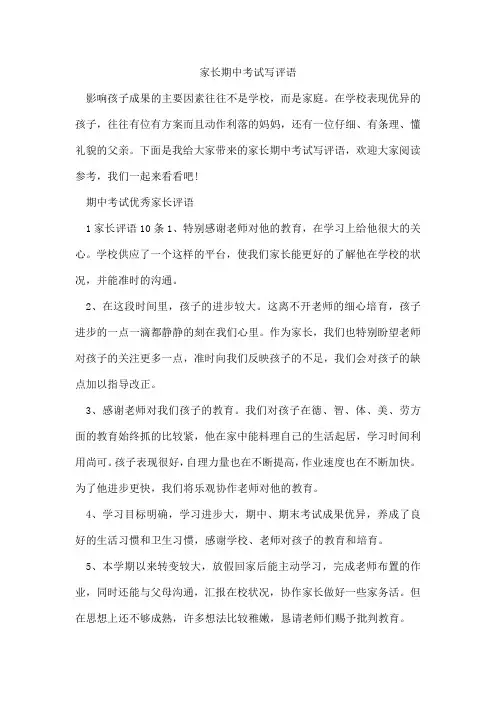 家长期中考试写评语

影响孩子成果的主要因素往往不是学校，而是家庭。在学校表现优异的孩子，往往有位有方案而且动作利落的妈妈，还有一位仔细、有条理、懂礼貌的父亲。下面是我给大家带来的家长期中考试写评语，欢迎大家阅读参考，我们一起来看看吧!

期中考试优秀家长评语

1 家长评语 10 条 1、特别感谢老师对他的教育，在学习上给他很大的关心。学校供应了一个这样的平台，使我们家长能更好的了解他在学校的状况，并能准时的沟通。

2、在这段时间里，孩子的进步较大。这离不开老师的细心培育，孩子进步的一点一滴都静静的刻在我们心里。作为家长，我们也特别盼望老师对孩子的关注更多一点，准时向我们反映孩子的不足，我们会对孩子的缺点加以指导改正。

3、感谢老师对我们孩子的教育。我们对孩子在德、智、体、美、劳方面的教育始终抓的比较紧，他在家中能料理自己的生活起居，学习时间利用尚可。孩子表现很好，自理力量也在不断提高，作业速度也在不断加快。为了他进步更快，我们将乐观协作老师对他的教育。

4、学习目标明确，学习进步大，期中、期末考试成果优异，养成了良好的生活习惯和卫生习惯，感谢学校、老师对孩子的教育和培育。

5、本学期以来转变较大，放假回家后能主动学习，完成老师布置的作业，同时还能与父母沟通，汇报在校状况，协作家长做好一些家务活。但在思想上还不够成熟，许多想法比较稚嫩，恳请老师们赐予批判教育。